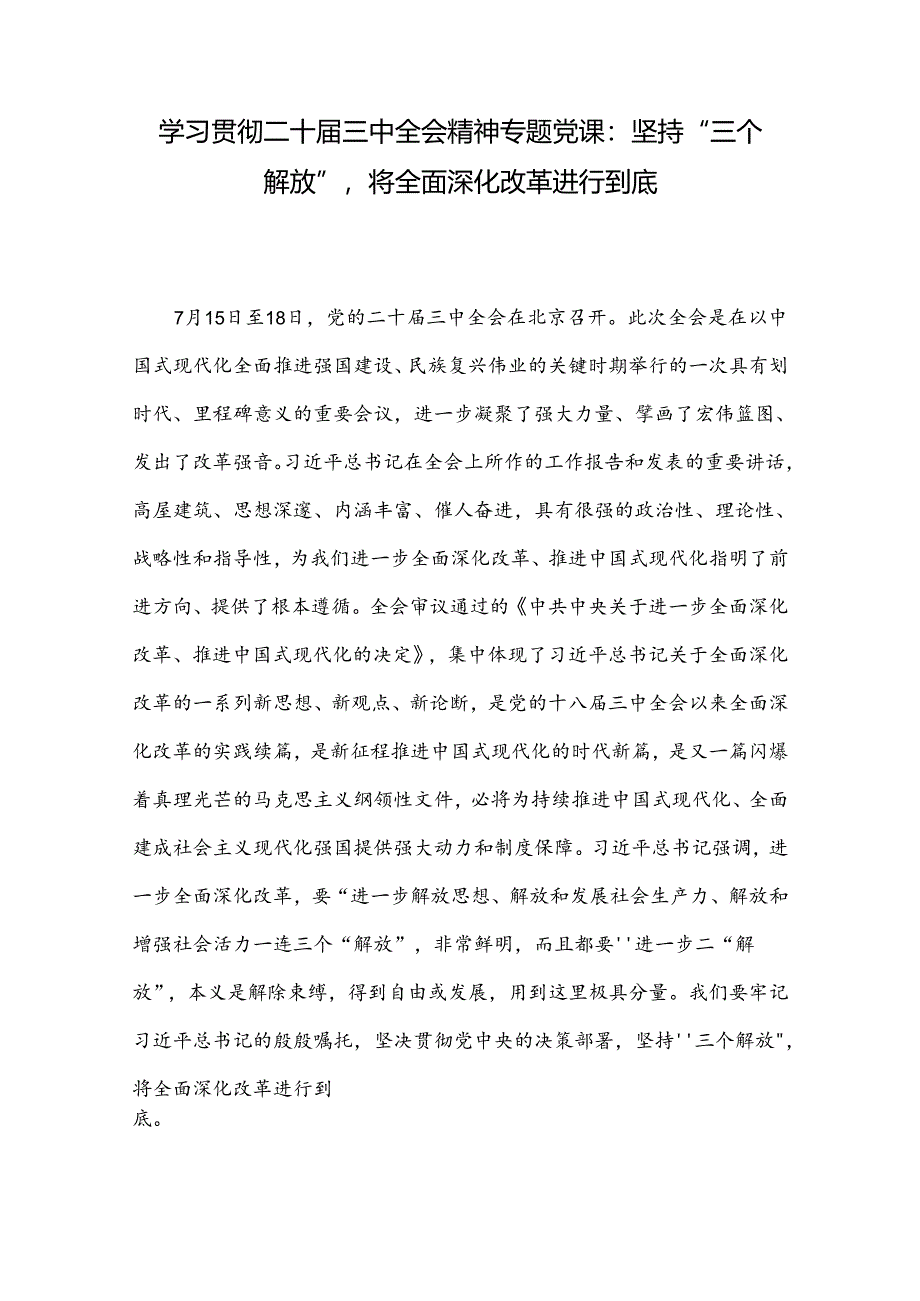 学习贯彻二十届三中全会精神专题党课：坚持“三个解放”，将全面深化改革进行到底

7月15日至18日，党的二十届三中全会在北京召开。此次全会是在以中国式现代化全面推进强国建设、民族复兴伟业的关键时期举行的一次具有划时代、里程碑意义的重要会议，进一步凝聚了强大力量、擘画了宏伟蓝图、发出了改革强音。习近平总书记在全会上所作的工作报告和发表的重要讲话，高屋建筑、思想深邃、内涵丰富、催人奋进，具有很强的政治性、理论性、战略性和指导性，为我们进一步全面深化改革、推进中国式现代化指明了前进方向、提供了根本遵循。全会审议通过的《中共中央关于进一步全面深化改革、推进中国式现代化的决定》，集中体现了习近平总书记关于全面深化改革的一系列新思想、新观点、新论断，是党的十八届三中全会以来全面深化改革的实践续篇，是新征程推进中国式现代化的时代新篇，是又一篇闪爆着真理光芒的马克思主义纲领性文件，必将为持续推进中国式现代化、全面建成社会主义现代化强国提供强大动力和制度保障。习近平总书记强调，进一步全面深化改革，要“进一步解放思想、解放和发展社会生产力、解放和增强社会活力一连三个“解放”，非常鲜明，而且都要''进一步二“解放”，本义是解除束缚，得到自由或发展，用到这里极具分量。我们要牢记习近平总书记的殷殷嘱托，坚决贯彻党中央的决策部署，坚持''三个解放"，将全面深化改革进行到底。